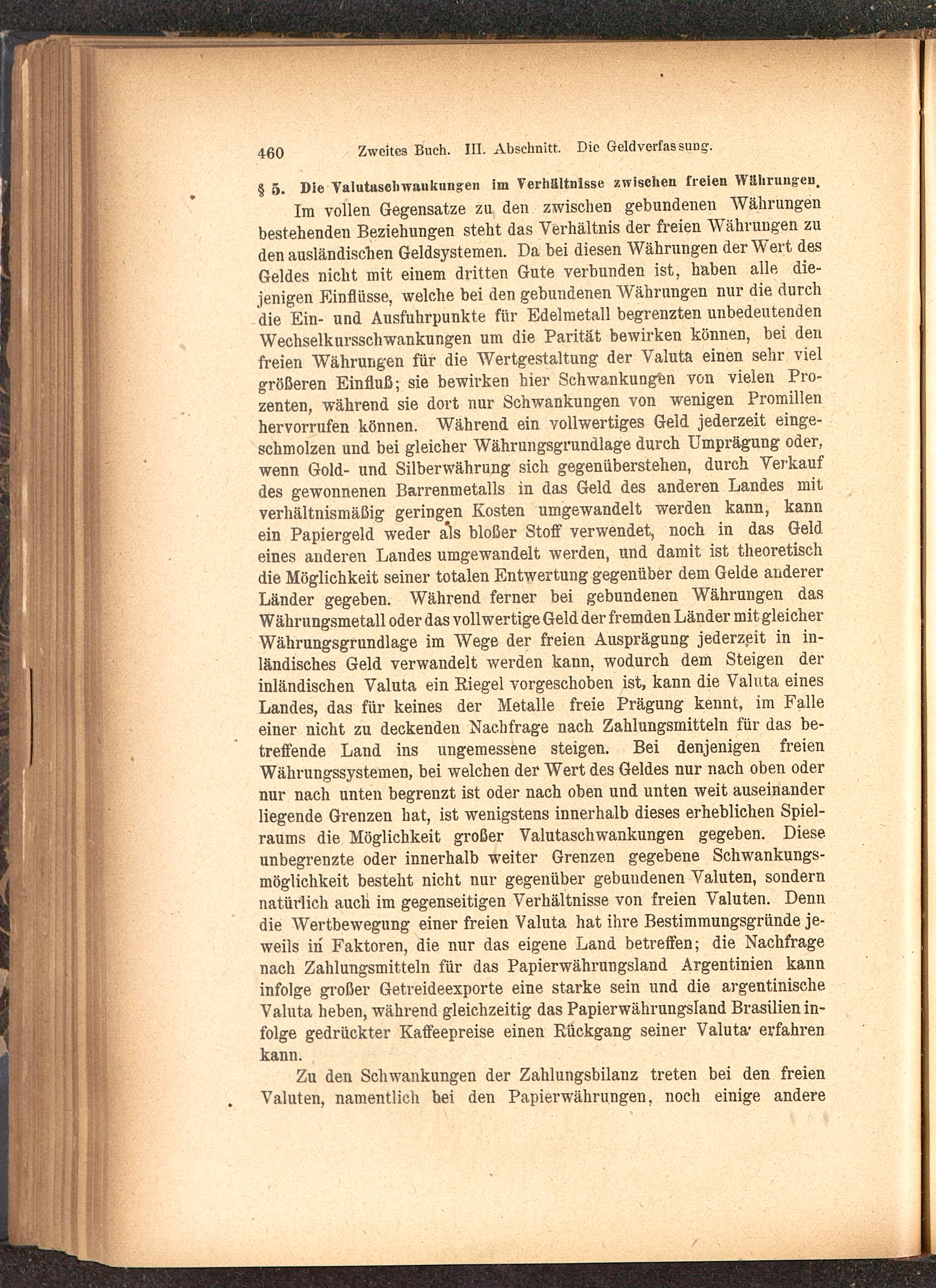 460 Zweites Buch. III. Abschnitt. Die Geldverfassung.

§ 5. Die Valutaschwankungen im Verhältnisse zwischen freien Währungen.

Im vollen Gegensatze zu den zwischen gebundenen Währungen bestehenden Beziehungen steht das Verhältnis der freien Währungen zu den ausländischen Geldsystemen. Da bei diesen Währungen der Wert des Geldes nicht mit einem dritten Gute verbunden ist, haben alle diejenigen Einflüsse, welche bei den gebundenen Währungen nur die durch die Ein- und Ausfuhrpunkte für Edelmetall begrenzten unbedeutenden Wechselkursschwankungen um die Parität bewirken können, bei den freien Währungen für die Wertgestaltung der Valuta einen sehr viel größeren Einfluß; sie bewirken hier Schwankungen von vielen Prozenten, während sie dort nur Schwankungen von wenigen Promillen hervorrufen können. Während ein vollwertiges Geld jederzeit eingeschmolzen und bei gleicher Währungsgrundlage durch Umprägung oder, wenn Gold- und Silberwährung sich gegenüberstehen, durch Verkauf des gewonnenen Barrenmetalls in das Geld des anderen Landes mit verhältnismäßig geringen Kosten umgewandelt werden kann, kann ein Papiergeld weder als bloßer Stoff verwendet, noch in das Geld eines anderen Landes umgewandelt werden, und damit ist theoretisch die Möglichkeit seiner totalen Entwertung gegenüber dem Gelde anderer Länder gegeben. Während ferner bei gebundenen Währungen das Währungsmetall oder das vollwertige Geld der fremden Länder mit gleicher Währungsgrundlage im Wege der freien Ausprägung jederzeit in inländisches Geld verwandelt werden kann, wodurch dem Steigen der inländischen Valuta ein Riegel vorgeschoben ist, kann die Valuta eines Landes, das für keines der Metalle freie Prägung kennt, im Falle einer nicht zu deckenden Nachfrage nach Zahlungsmitteln für das betreffende Land ins ungemessene steigen. Bei denjenigen freien Währungssystemen, bei welchen der Wert des Geldes nur nach oben oder nur nach unten begrenzt ist oder nach oben und unten weit auseinander liegende Grenzen hat, ist wenigstens innerhalb dieses erheblichen Spielraums die Möglichkeit großer Valutaschwankungen gegeben. Diese unbegrenzte oder innerhalb weiter Grenzen gegebene Schwankungsmöglichkeit besteht nicht nur gegenüber gebundenen Valuten, sondern natürlich auch im gegenseitigen Verhältnisse von freien Valuten. Denn die Wertbewegung einer freien Valuta hat ihre Bestimmungsgründe jeweils in Faktoren, die nur das eigene Land betreffen; die Nachfrage nach Zahlungsmitteln für das Papierwährungsland Argentinien kann infolge großer Getreideexporte eine starke sein und die argentinische Valuta heben, während gleichzeitig das Papierwährungsland Brasilien infolge gedrückter Kaffeepreise einen Rückgang seiner Valuta erfahren kann.

Zu den Schwankungen der Zahlungsbilanz treten bei den freien Valuten, namentlich bei den Papierwährungen, noch einige andere